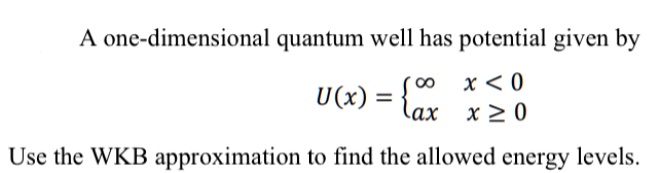 A one-dimensional quantum well has potential given by

$U(x) = \begin{cases} \infty & x < 0 \\ ax & x \geq 0 \end{cases}$

Use the WKB approximation to find the allowed energy levels.